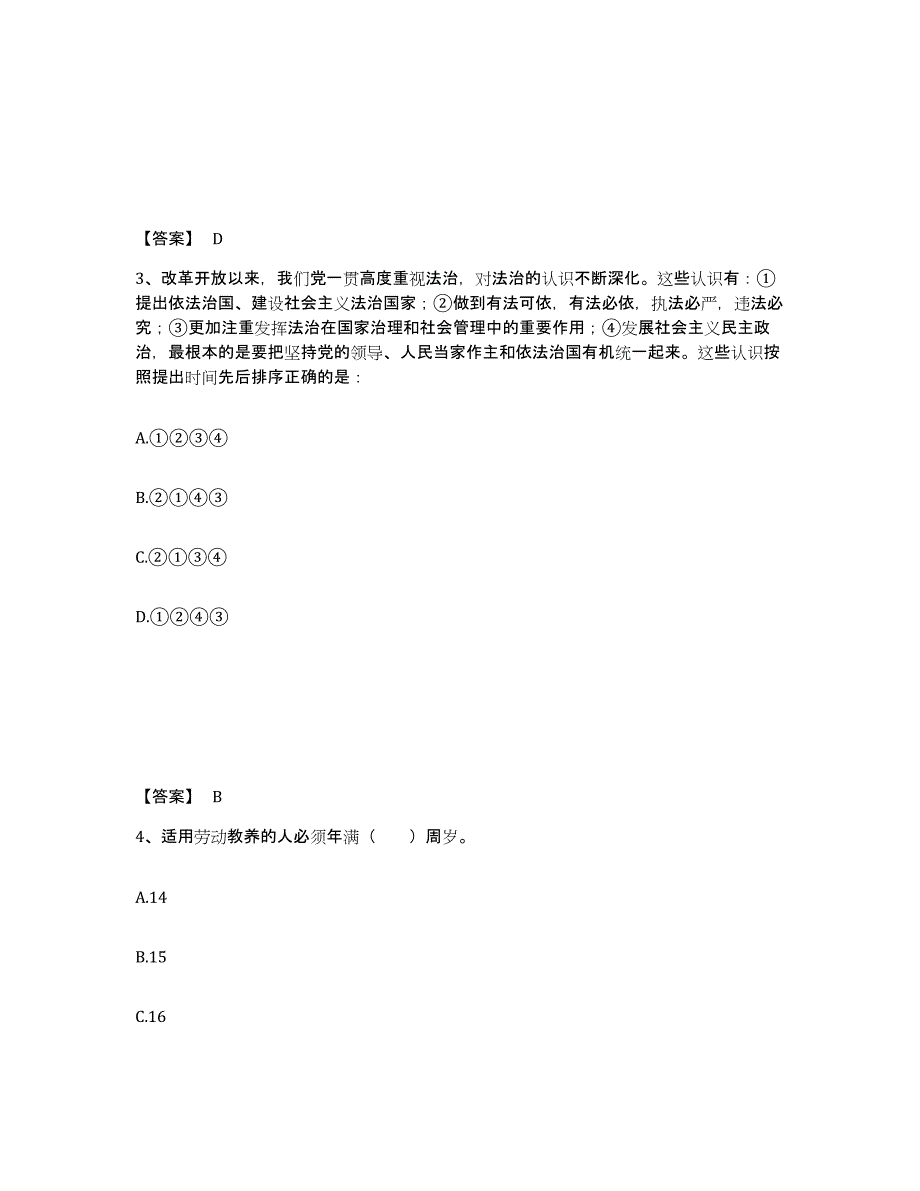 【答案】 D

3、改革开放以来，我们党一贯高度重视法治，对法治的认识不断深化。这些认识有：①提出依法治国、建设社会主义法治国家；②做到有法可依，有法必依，执法必严，违法必究；③更加注重发挥法治在国家治理和社会管理中的重要作用；④发展社会主义民主政治，最根本的是要把坚持党的领导、人民当家作主和依法治国有机统一起来。这些认识按照提出时间先后排序正确的是：

A.①②③④

B.②①④③

C.②①③④

D.①②④③

【答案】 B

4、适用劳动教养的人必须年满（　　）周岁。

A.14

B.15

C.16